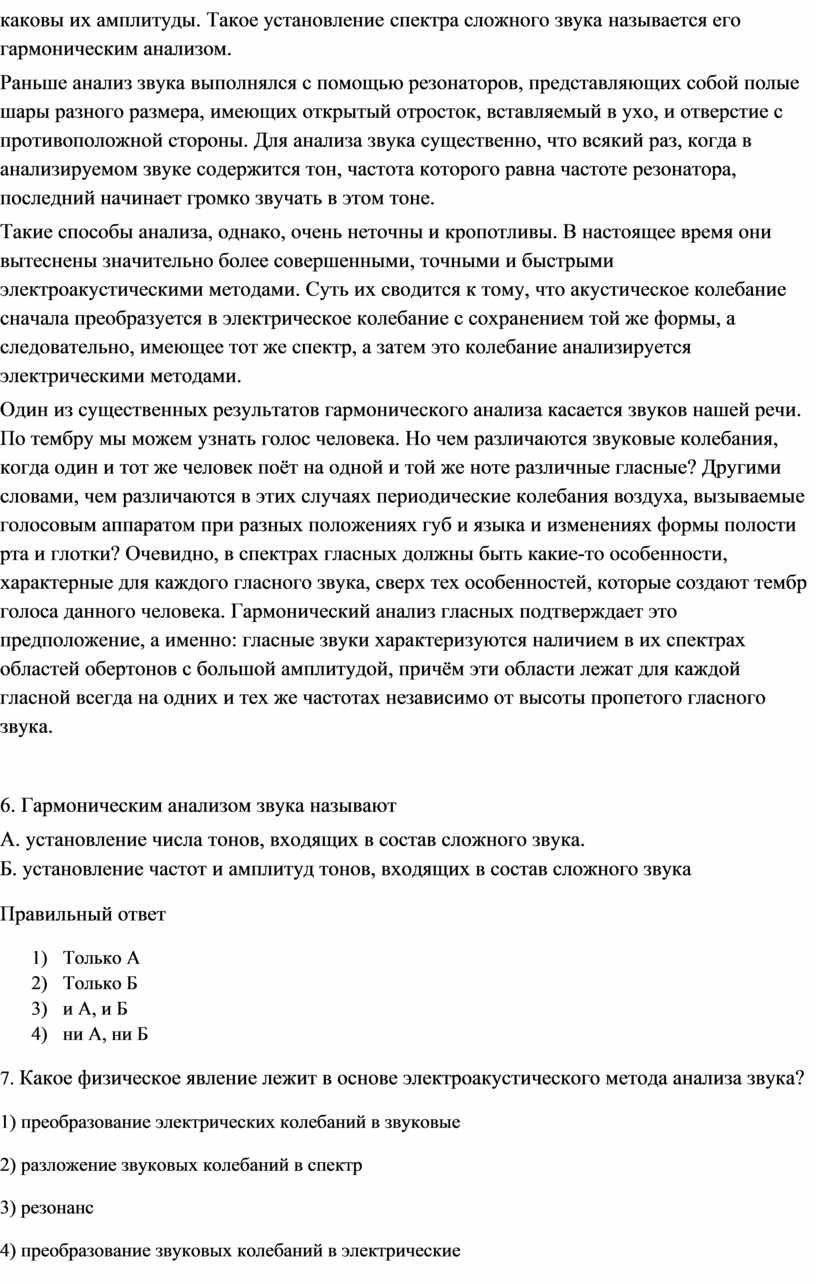 каковы их амплитуды. Такое установление спектра сложного звука называется его гармоническим анализом.

Раньше анализ звука выполнялся с помощью резонаторов, представляющих собой полые шары разного размера, имеющих открытый отросток, вставляемый в ухо, и отверстие с противоположной стороны. Для анализа звука существенно, что всякий раз, когда в анализируемом звуке содержится тон, частота которого равна частоте резонатора, последний начинает громко звучать в этом тоне.

Такие способы анализа, однако, очень неточны и кропотливы. В настоящее время они вытеснены значительно более совершенными, точными и быстрыми электроакустическими методами. Суть их сводится к тому, что акустическое колебание сначала преобразуется в электрическое колебание с сохранением той же формы, а следовательно, имеющее тот же спектр, а затем это колебание анализируется электрическими методами.

Один из существенных результатов гармонического анализа касается звуков нашей речи. По тембру мы можем узнать голос человека. Но чем различаются звуковые колебания, когда один и тот же человек поёт на одной и той же ноте различные гласные? Другими словами, чем различаются в этих случаях периодические колебания воздуха, вызываемые голосовым аппаратом при разных положениях губ и языка и изменениях формы полости рта и глотки? Очевидно, в спектрах гласных должны быть какие-то особенности, характерные для каждого гласного звука, сверх тех особенностей, которые создают тембр голоса данного человека. Гармонический анализ гласных подтверждает это предположение, а именно: гласные звуки характеризуются наличием в их спектрах областей обертонов с большой амплитудой, причём эти области лежат для каждой гласной всегда на одних и тех же частотах независимо от высоты пропетого гласного звука.

6. Гармоническим анализом звука называют

А. установление числа тонов, входящих в состав сложного звука.

Б. установление частот и амплитуд тонов, входящих в состав сложного звука

Правильный ответ

1) Только А
2) Только Б
3) и А, и Б
4) ни А, ни Б

7. Какое физическое явление лежит в основе электроакустического метода анализа звука?

1) преобразование электрических колебаний в звуковые

2) разложение звуковых колебаний в спектр

3) резонанс

4) преобразование звуковых колебаний в электрические